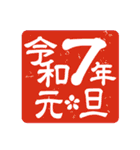 令和7年
元旦